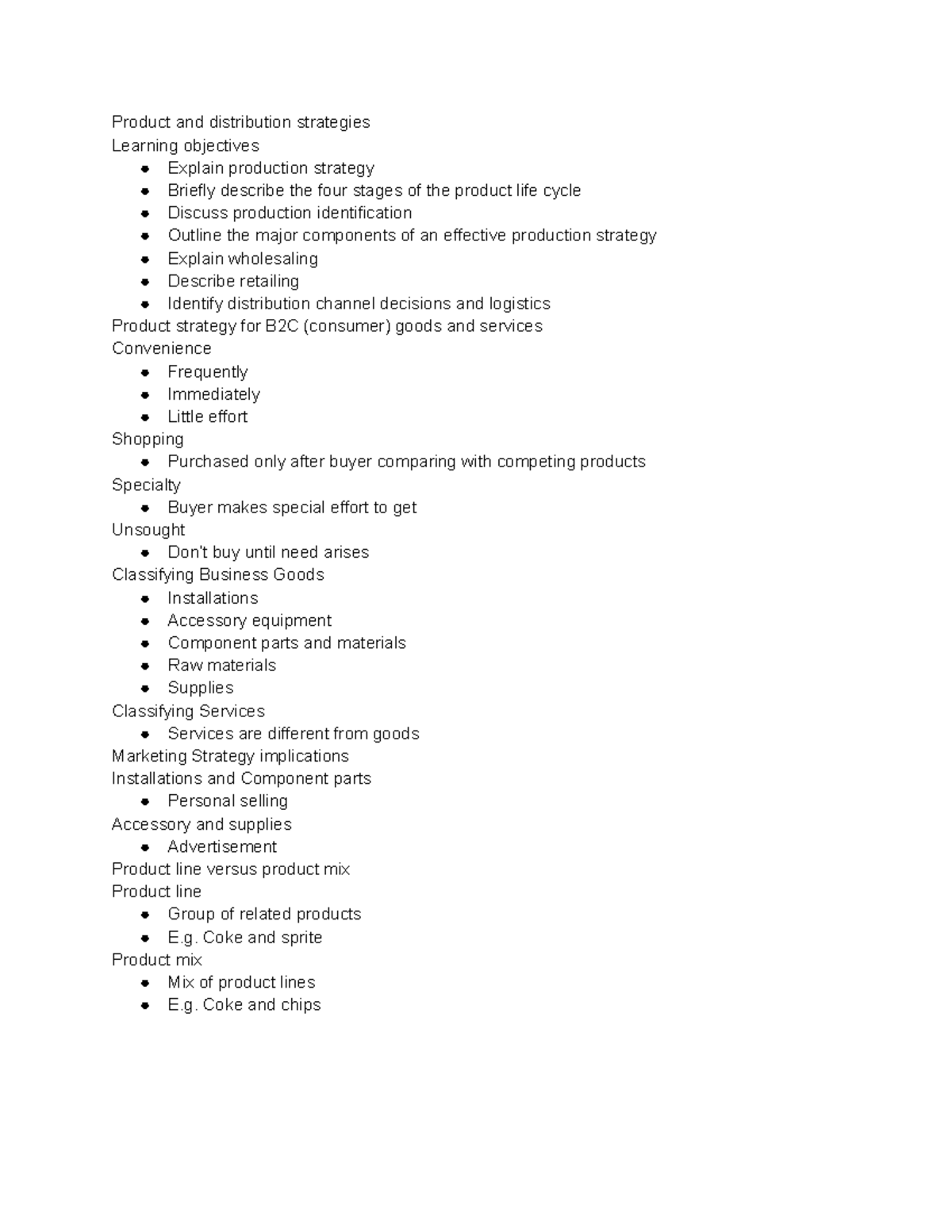 Product and distribution strategies
Learning objectives
- Explain production strategy
- Briefly describe the four stages of the product life cycle
- Discuss production identification
- Outline the major components of an effective production strategy
- Explain wholesaling
- Describe retailing
- Identify distribution channel decisions and logistics

Product strategy for B2C (consumer) goods and services
Convenience
- Frequently
- Immediately
- Little effort

Shopping
- Purchased only after buyer comparing with competing products

Specialty
- Buyer makes special effort to get

Unsought
- Don't buy until need arises

Classifying Business Goods
- Installations
- Accessory equipment
- Component parts and materials
- Raw materials
- Supplies

Classifying Services
- Services are different from goods

Marketing Strategy implications
Installations and Component parts
- Personal selling

Accessory and supplies
- Advertisement

Product line versus product mix
Product line
- Group of related products
- E.g. Coke and sprite

Product mix
- Mix of product lines
- E.g. Coke and chips